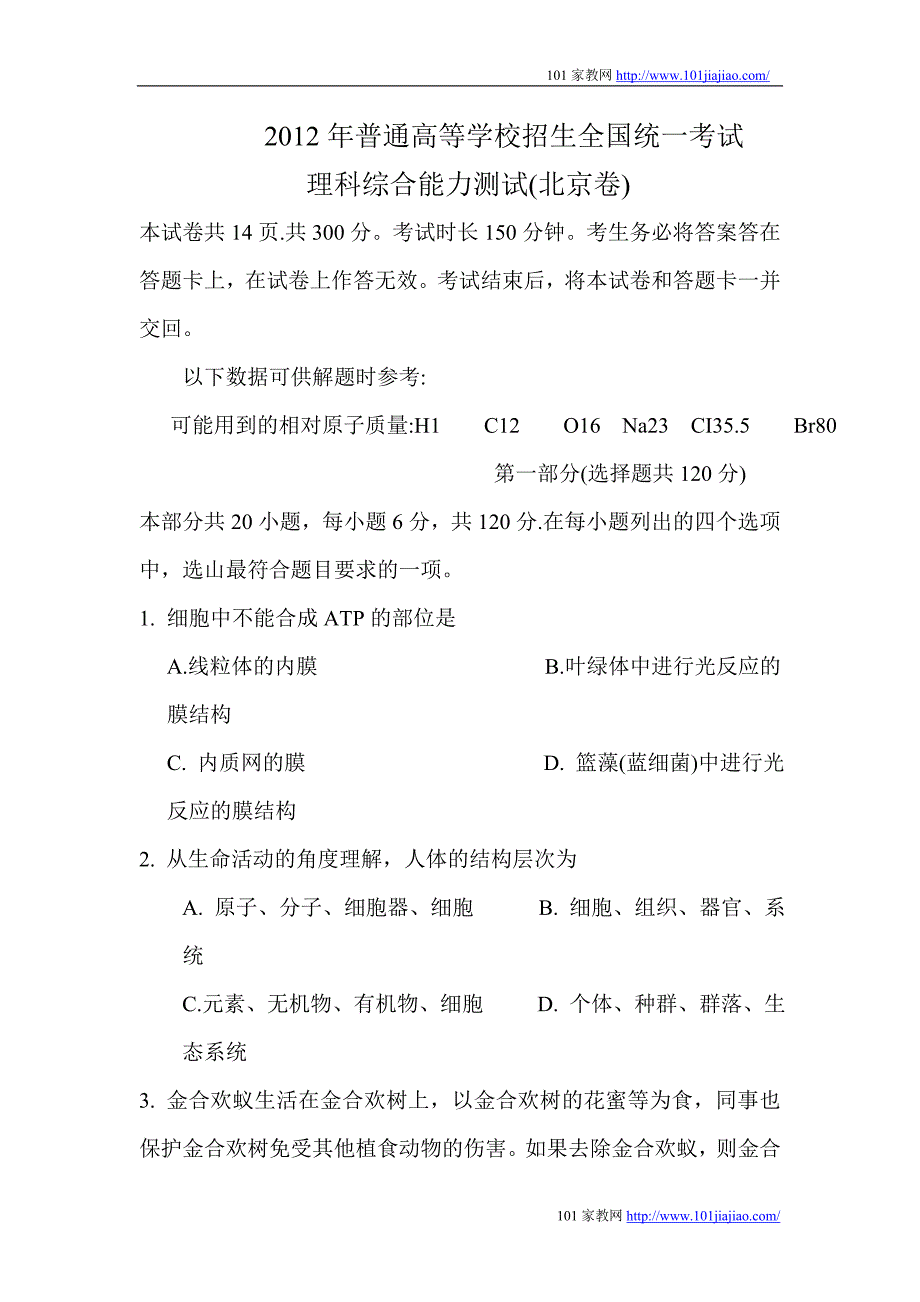 101 家教网 http://www.101jiajiao.com/

2012 年普通高等学校招生全国统一考试
理科综合能力测试(北京卷)

本试卷共 14 页.共 300 分。考试时长 150 分钟。考生务必将答案答在答题卡上，在试卷上作答无效。考试结束后，将本试卷和答题卡一并交回。

以下数据可供解题时参考:

可能用到的相对原子质量:H1 C12 O16 Na23 CI35.5 Br80

第一部分(选择题共 120 分)

本部分共 20 小题，每小题 6 分，共 120 分.在每小题列出的四个选项中，选山最符合题目要求的一项。

1. 细胞中不能合成 ATP 的部位是

A.线粒体的内膜 B.叶绿体中进行光反应的膜结构

C. 内质网的膜 D. 篮藻(蓝细菌)中进行光反应的膜结构

2. 从生命活动的角度理解，人体的结构层次为

A. 原子、分子、细胞器、细胞 B. 细胞、组织、器官、系统

C.元素、无机物、有机物、细胞 D. 个体、种群、群落、生态系统

3. 金合欢蚁生活在金合欢树上，以金合欢树的花蜜等为食，同事也保护金合欢树免受其他植食动物的伤害。如果去除金合欢蚁，则金合

101 家教网 http://www.101jiajiao.com/